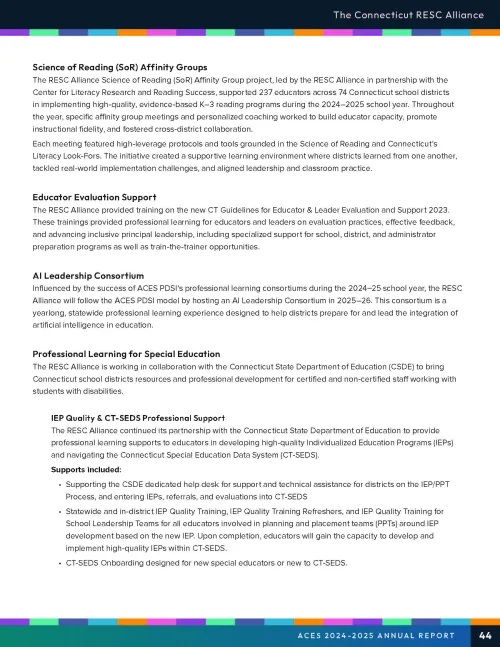 The Connecticut RESC Alliance

Science of Reading (SoR) Affinity Groups
The RESC Alliance Science of Reading (SoR) Affinity Group project, led by the RESC Alliance in partnership with the Center for Literacy Research and Reading Success, supported 237 educators across 74 Connecticut school districts in implementing high-quality, evidence-based K–3 reading programs during the 2024–2025 school year. Throughout the year, specific affinity group meetings and personalized coaching worked to build educator capacity, promote instructional fidelity, and fostered cross-district collaboration.

Each meeting featured high-leverage protocols and tools grounded in the Science of Reading and Connecticut's Literacy Look-Fors. The initiative created a supportive learning environment where districts learned from one another, tackled real-world implementation challenges, and aligned leadership and classroom practice.

Educator Evaluation Support
The RESC Alliance provided training on the new CT Guidelines for Educator & Leader Evaluation and Support 2023. These trainings provided professional learning for educators and leaders on evaluation practices, effective feedback, and advancing inclusive principal leadership, including specialized support for school, district, and administrator preparation programs as well as train-the-trainer opportunities.

AI Leadership Consortium
Influenced by the success of ACES PDSI's professional learning consortiums during the 2024–25 school year, the RESC Alliance will follow the ACES PDSI model by hosting an AI Leadership Consortium in 2025–26. This consortium is a yearlong, statewide professional learning experience designed to help districts prepare for and lead the integration of artificial intelligence in education.

Professional Learning for Special Education
The RESC Alliance is working in collaboration with the Connecticut State Department of Education (CSDE) to bring Connecticut school districts resources and professional development for certified and non-certified staff working with students with disabilities.

IEP Quality & CT-SEDS Professional Support
The RESC Alliance continued its partnership with the Connecticut State Department of Education to provide professional learning supports to educators in developing high-quality Individualized Education Programs (IEPs) and navigating the Connecticut Special Education Data System (CT-SEDS).

Supports included:
• Supporting the CSDE dedicated help desk for support and technical assistance for districts on the IEP/PPT Process, and entering IEPs, referrals, and evaluations into CT-SEDS
• Statewide and in-district IEP Quality Training, IEP Quality Training Refreshers, and IEP Quality Training for School Leadership Teams for all educators involved in planning and placement teams (PPTs) around IEP development based on the new IEP. Upon completion, educators will gain the capacity to develop and implement high-quality IEPs within CT-SEDS.
• CT-SEDS Onboarding designed for new special educators or new to CT-SEDS.

ACES 2024-2025 ANNUAL REPORT 44